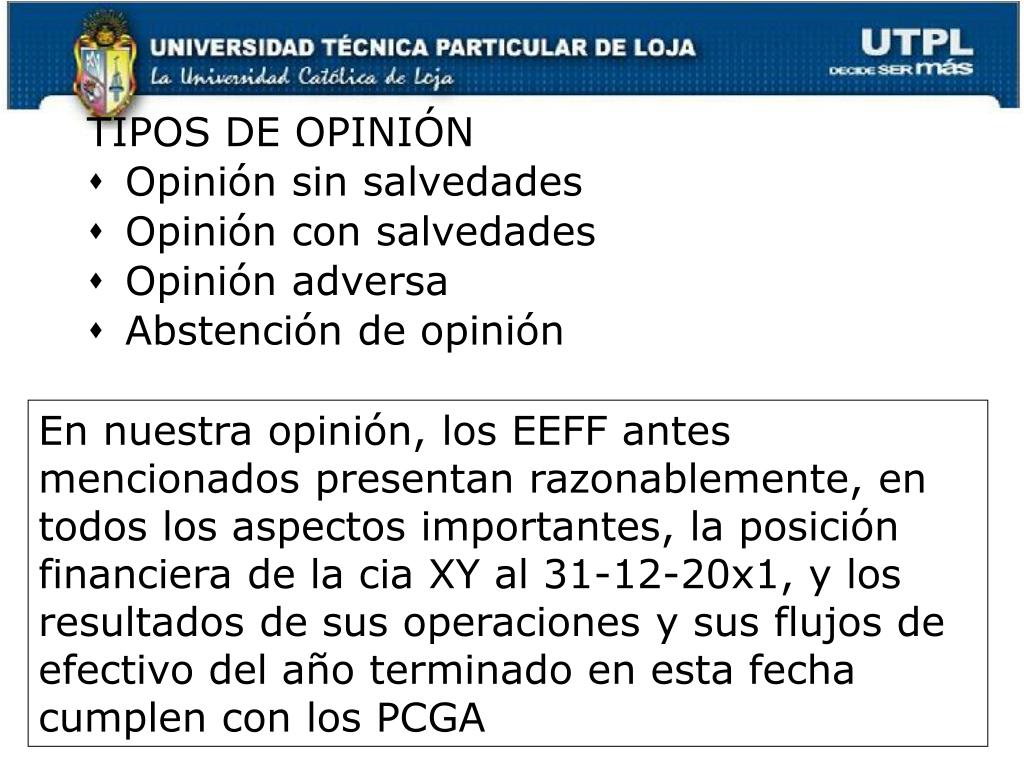 UNIVERSIDAD TÉCNICA PARTICULAR DE LOJA
La Universidad Católica de Loja

UTPL
DECIDE SER más

TIPOS DE OPINIÓN
• Opinión sin salvedades
• Opinión con salvedades
• Opinión adversa
• Abstención de opinión

En nuestra opinión, los EEFF antes mencionados presentan razonablemente, en todos los aspectos importantes, la posición financiera de la cia XY al 31-12-20x1, y los resultados de sus operaciones y sus flujos de efectivo del año terminado en esta fecha cumplen con los PCGA